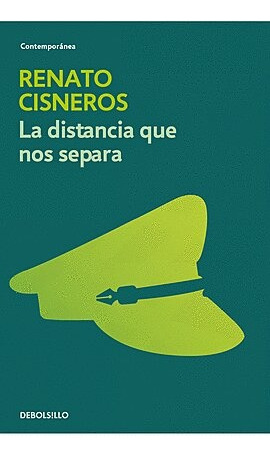 Contemporánea

RENATO CISNEROS

La distancia que nos separa

DEBOLSILLO